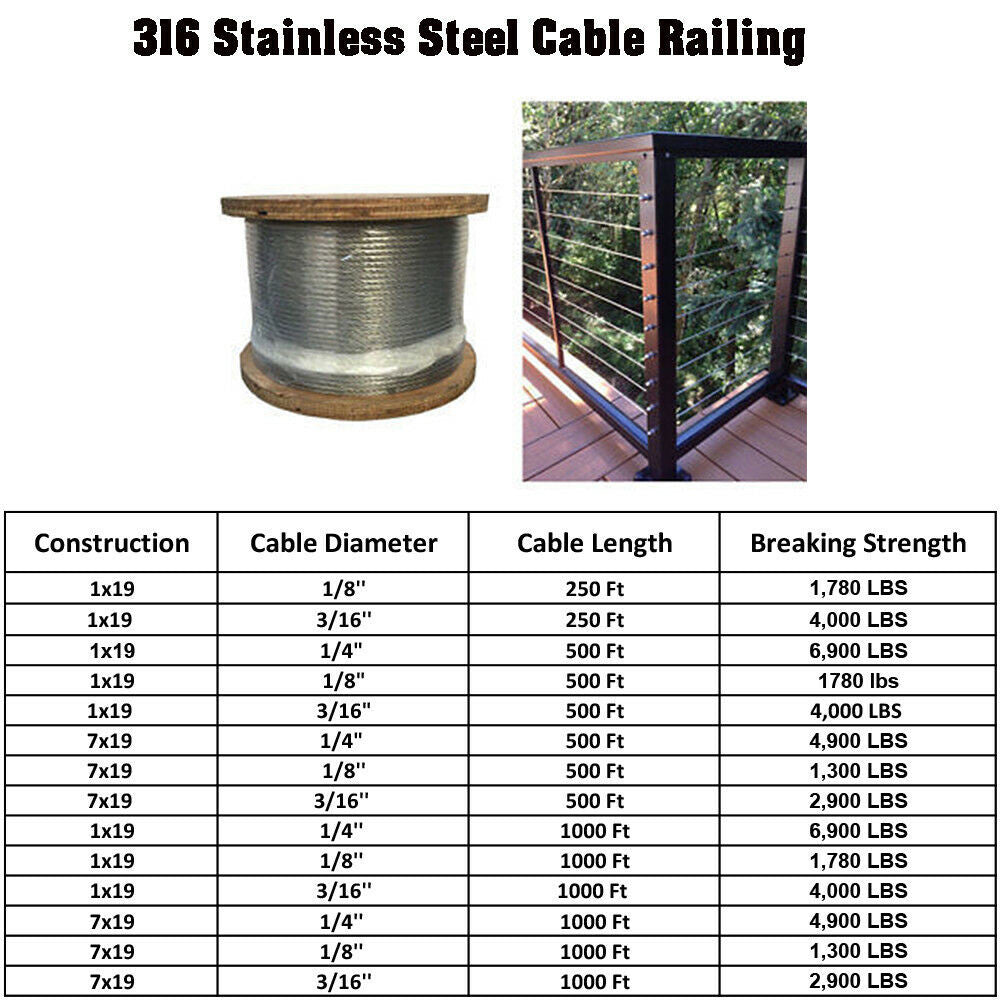 316 Stainless Steel Cable Railing

| Construction | Cable Diameter | Cable Length | Breaking Strength |
|---|---|---|---|
| 1x19 | 1/8'' | 250 Ft | 1,780 LBS |
| 1x19 | 3/16'' | 250 Ft | 4,000 LBS |
| 1x19 | 1/4" | 500 Ft | 6,900 LBS |
| 1x19 | 1/8" | 500 Ft | 1780 lbs |
| 1x19 | 3/16" | 500 Ft | 4,000 LBS |
| 7x19 | 1/4" | 500 Ft | 4,900 LBS |
| 7x19 | 1/8" | 500 Ft | 1,300 LBS |
| 7x19 | 3/16'' | 500 Ft | 2,900 LBS |
| 1x19 | 1/4'' | 1000 Ft | 6,900 LBS |
| 1x19 | 1/8'' | 1000 Ft | 1,780 LBS |
| 1x19 | 3/16'' | 1000 Ft | 4,000 LBS |
| 7x19 | 1/4'' | 1000 Ft | 4,900 LBS |
| 7x19 | 1/8'' | 1000 Ft | 1,300 LBS |
| 7x19 | 3/16'' | 1000 Ft | 2,900 LBS |